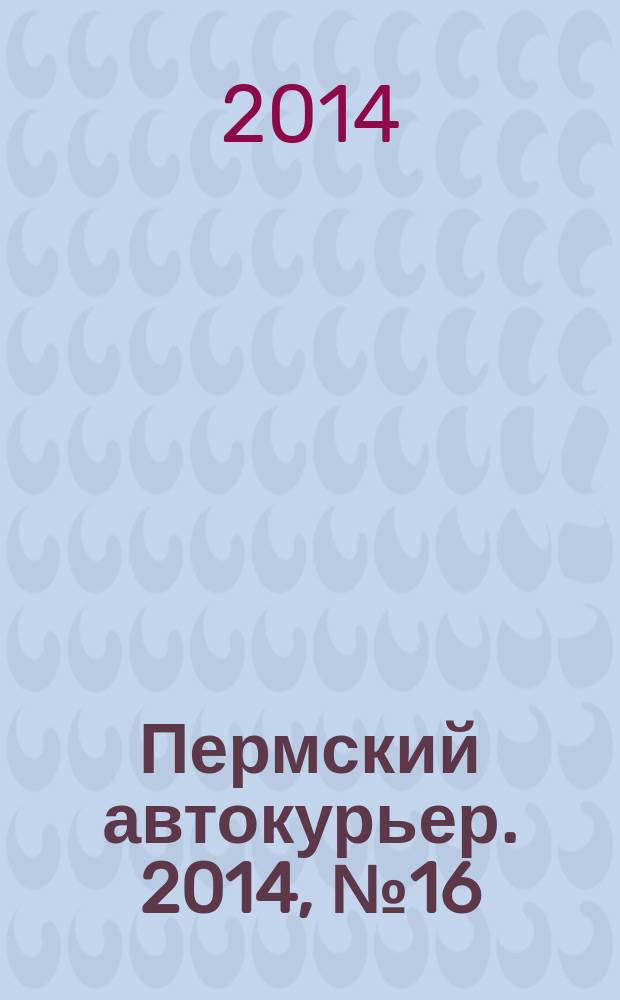 2014

Пермский автокурьер. 2014, №16